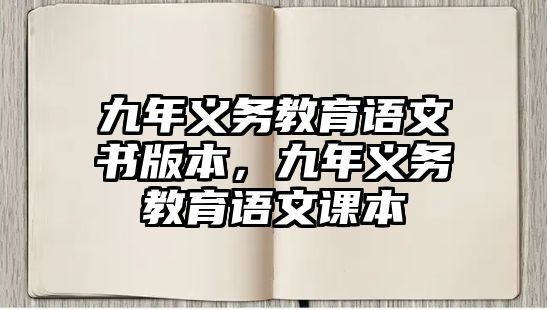 九年义务教育语文书版本，九年义务教育语文课本